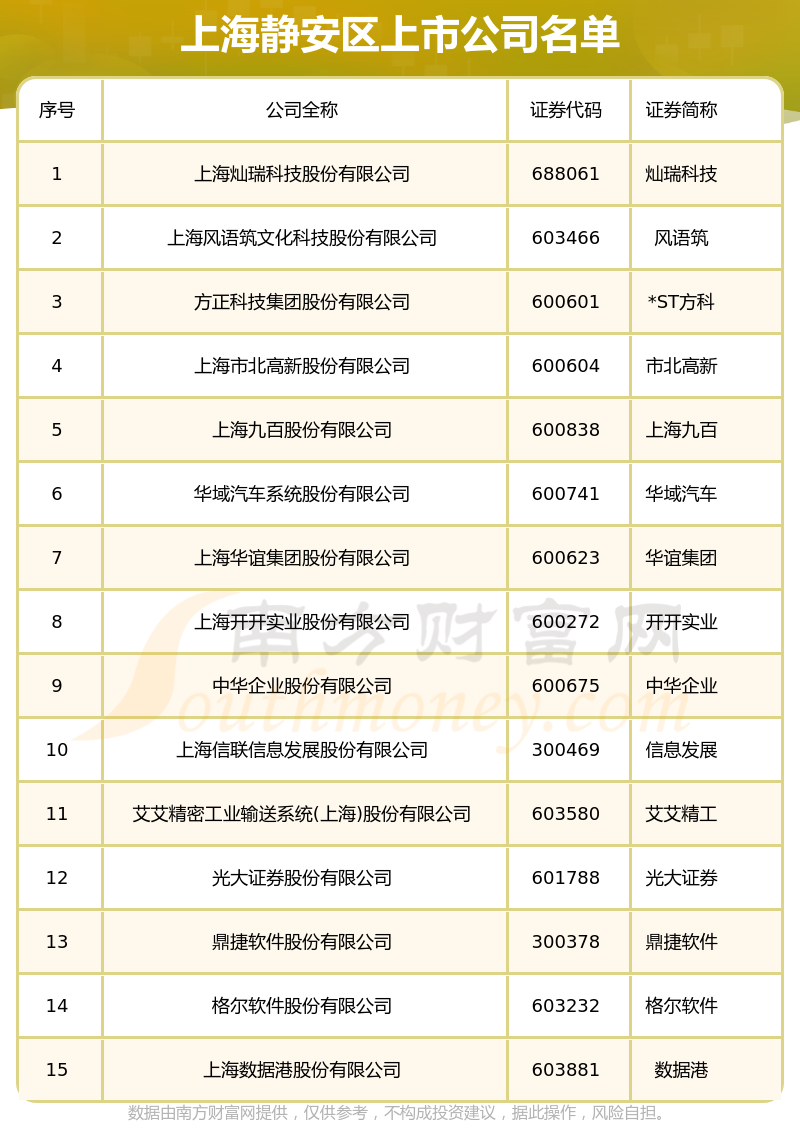 上海静安区上市公司名单

| 序号 | 公司全称 | 证券代码 | 证券简称 |
|---|---|---|---|
| 1 | 上海灿瑞科技股份有限公司 | 688061 | 灿瑞科技 |
| 2 | 上海风语筑文化科技股份有限公司 | 603466 | 风语筑 |
| 3 | 方正科技集团股份有限公司 | 600601 | *ST方科 |
| 4 | 上海市北高新股份有限公司 | 600604 | 市北高新 |
| 5 | 上海九百股份有限公司 | 600838 | 上海九百 |
| 6 | 华域汽车系统股份有限公司 | 600741 | 华域汽车 |
| 7 | 上海华谊集团股份有限公司 | 600623 | 华谊集团 |
| 8 | 上海开开实业股份有限公司 | 600272 | 开开实业 |
| 9 | 中华企业股份有限公司 | 600675 | 中华企业 |
| 10 | 上海信联信息发展股份有限公司 | 300469 | 信息发展 |
| 11 | 艾艾精密工业输送系统(上海)股份有限公司 | 603580 | 艾艾精工 |
| 12 | 光大证券股份有限公司 | 601788 | 光大证券 |
| 13 | 鼎捷软件股份有限公司 | 300378 | 鼎捷软件 |
| 14 | 格尔软件股份有限公司 | 603232 | 格尔软件 |
| 15 | 上海数据港股份有限公司 | 603881 | 数据港 |

南方财富网 Southmoney.com

数据由南方财富网提供，仅供参考，不构成投资建议，据此操作，风险自担。